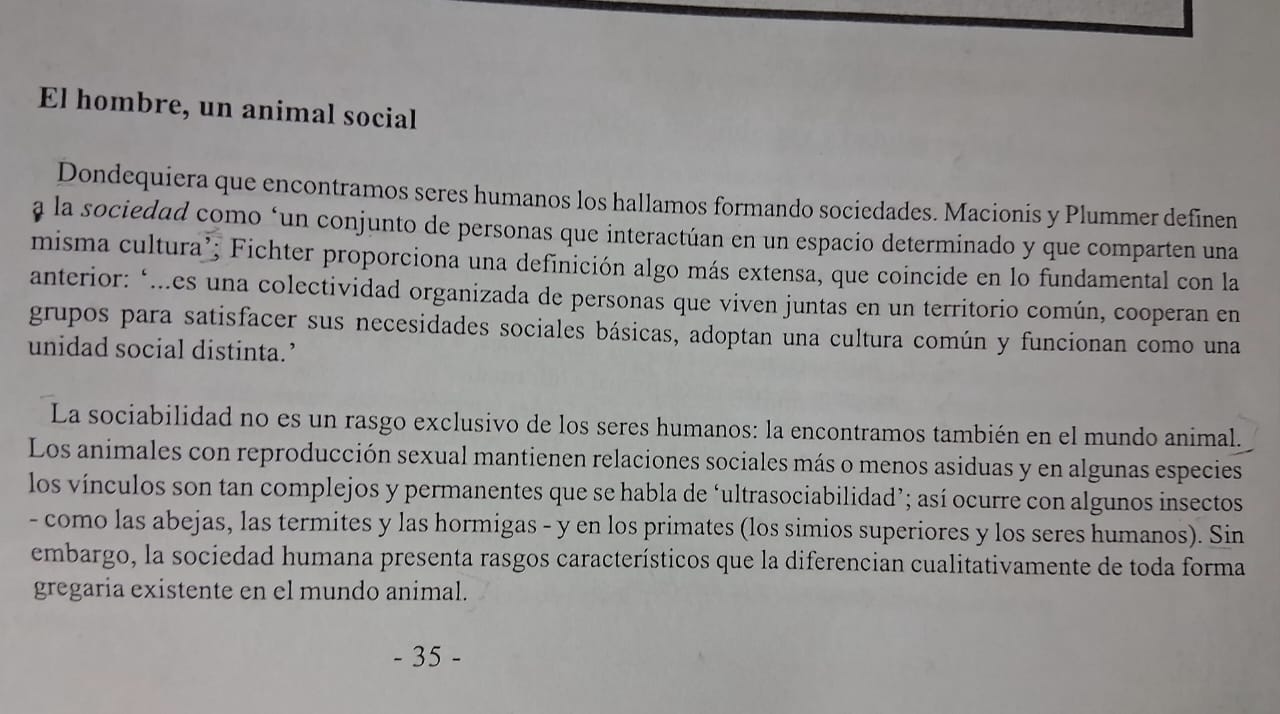 El hombre, un animal social

Dondequiera que encontramos seres humanos los hallamos formando sociedades. Macionis y Plummer definen a la sociedad como 'un conjunto de personas que interactúan en un espacio determinado y que comparten una misma cultura'; Fichter proporciona una definición algo más extensa, que coincide en lo fundamental con la anterior: '...es una colectividad organizada de personas que viven juntas en un territorio común, cooperan en grupos para satisfacer sus necesidades sociales básicas, adoptan una cultura común y funcionan como una unidad social distinta.'

La sociabilidad no es un rasgo exclusivo de los seres humanos: la encontramos también en el mundo animal. Los animales con reproducción sexual mantienen relaciones sociales más o menos asiduas y en algunas especies los vínculos son tan complejos y permanentes que se habla de 'ultrasociabilidad'; así ocurre con algunos insectos - como las abejas, las termites y las hormigas - y en los primates (los simios superiores y los seres humanos). Sin embargo, la sociedad humana presenta rasgos característicos que la diferencian cualitativamente de toda forma gregaria existente en el mundo animal.

- 35 -